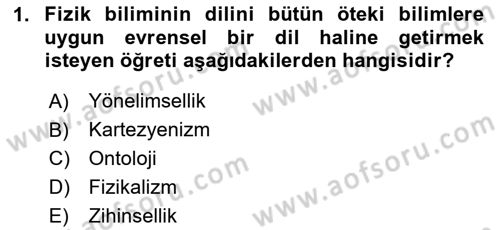 1. Fizik biliminin dilini bütün öteki bilimlere uygun evrensel bir dil haline getirmek isteyen öğreti aşağıdakilerden hangisidir?

A) Yönelimsellik
B) Kartezyenizm
C) Ontoloji
D) Fizikalizm
E) Zihinsellik

www.aofsoru.com
www.aofsoru.com
www.aofsoru.com
www.aofsoru.com